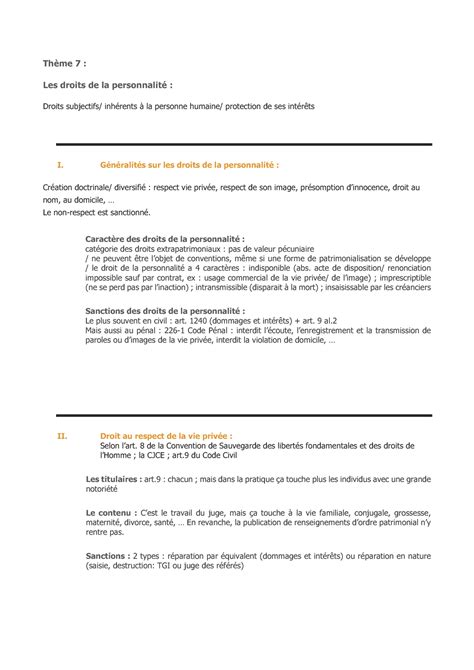 Thème 7 :

Les droits de la personnalité :

Droits subjectifs/ inhérents à la personne humaine/ protection de ses intérêts

I. Généralités sur les droits de la personnalité :

Création doctrinale/ diversifié : respect vie privée, respect de son image, présomption d'innocence, droit au nom, au domicile, …
Le non-respect est sanctionné.

Caractère des droits de la personnalité :
catégorie des droits extrapatrimoniaux : pas de valeur pécuniaire / ne peuvent être l'objet de conventions, même si une forme de patrimonialisation se développe / le droit de la personnalité a 4 caractères : indisponible (abs. acte de disposition/ renonciation impossible sauf par contrat, ex : usage commercial de la vie privée/ de l'image) ; imprescriptible (ne se perd pas par l'inaction) ; intransmissible (disparait à la mort) ; insaisissable par les créanciers

Sanctions des droits de la personnalité :
Le plus souvent en civil : art. 1240 (dommages et intérêts) + art. 9 al.2
Mais aussi au pénal : 226-1 Code Pénal : interdit l'écoute, l'enregistrement et la transmission de paroles ou d'images de la vie privée, interdit la violation de domicile, …

II. Droit au respect de la vie privée :
Selon l'art. 8 de la Convention de Sauvegarde des libertés fondamentales et des droits de l'Homme ; la CJCE ; art.9 du Code Civil

Les titulaires : art.9 : chacun ; mais dans la pratique ça touche plus les individus avec une grande notoriété

Le contenu : C'est le travail du juge, mais ça touche à la vie familiale, conjugale, grossesse, maternité, divorce, santé, … En revanche, la publication de renseignements d'ordre patrimonial n'y rentre pas.

Sanctions : 2 types : réparation par équivalent (dommages et intérêts) ou réparation en nature (saisie, destruction: TGI ou juge des référés)